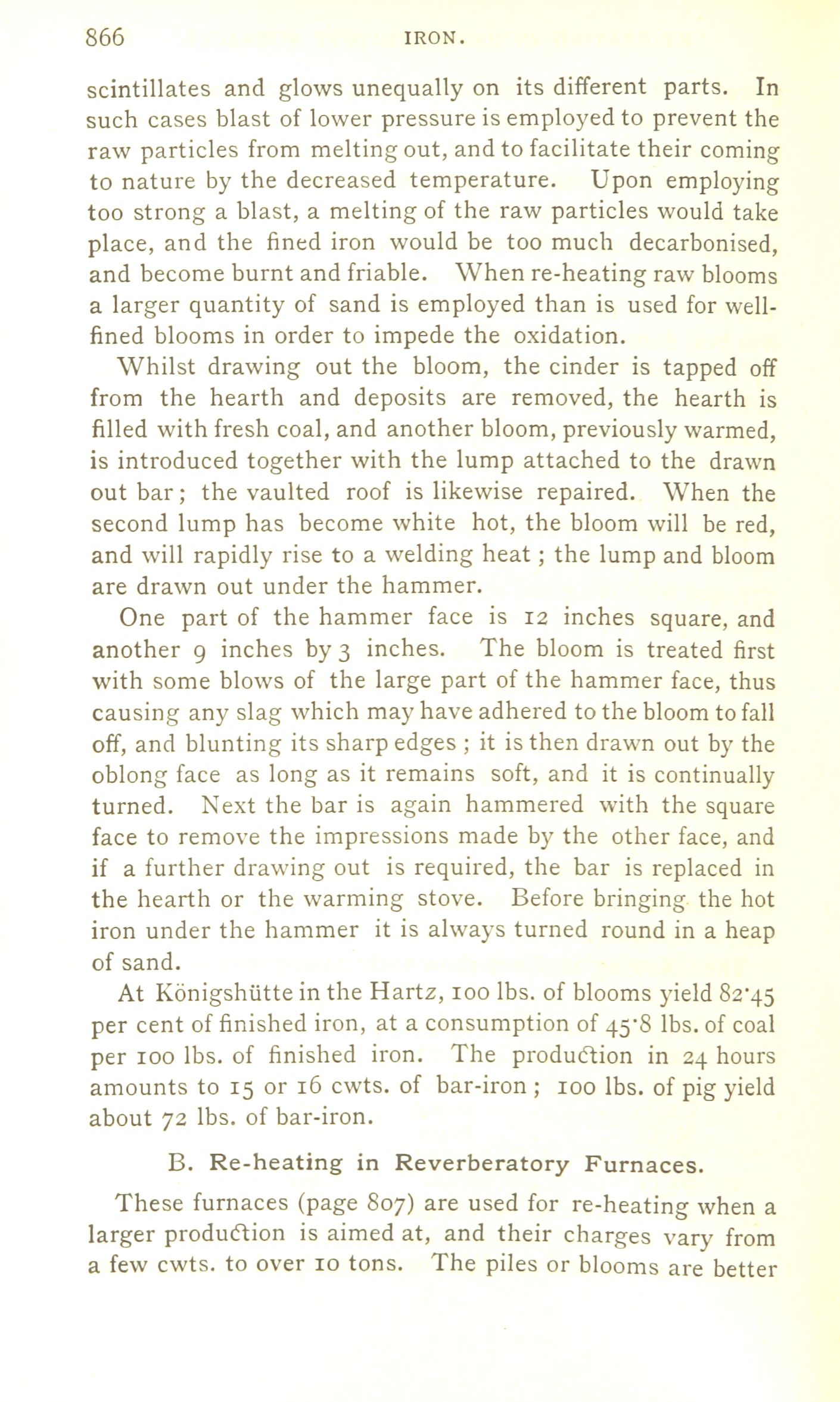 866 IRON.

scintillates and glows unequally on its different parts. In such cases blast of lower pressure is employed to prevent the raw particles from melting out, and to facilitate their coming to nature by the decreased temperature. Upon employing too strong a blast, a melting of the raw particles would take place, and the fined iron would be too much decarbonised, and become burnt and friable. When re-heating raw blooms a larger quantity of sand is employed than is used for well-fined blooms in order to impede the oxidation.

Whilst drawing out the bloom, the cinder is tapped off from the hearth and deposits are removed, the hearth is filled with fresh coal, and another bloom, previously warmed, is introduced together with the lump attached to the drawn out bar; the vaulted roof is likewise repaired. When the second lump has become white hot, the bloom will be red, and will rapidly rise to a welding heat; the lump and bloom are drawn out under the hammer.

One part of the hammer face is 12 inches square, and another 9 inches by 3 inches. The bloom is treated first with some blows of the large part of the hammer face, thus causing any slag which may have adhered to the bloom to fall off, and blunting its sharp edges; it is then drawn out by the oblong face as long as it remains soft, and it is continually turned. Next the bar is again hammered with the square face to remove the impressions made by the other face, and if a further drawing out is required, the bar is replaced in the hearth or the warming stove. Before bringing the hot iron under the hammer it is always turned round in a heap of sand.

At Königshütte in the Hartz, 100 lbs. of blooms yield 82·45 per cent of finished iron, at a consumption of 45·8 lbs. of coal per 100 lbs. of finished iron. The production in 24 hours amounts to 15 or 16 cwts. of bar-iron; 100 lbs. of pig yield about 72 lbs. of bar-iron.

B. Re-heating in Reverberatory Furnaces.

These furnaces (page 807) are used for re-heating when a larger production is aimed at, and their charges vary from a few cwts. to over 10 tons. The piles or blooms are better